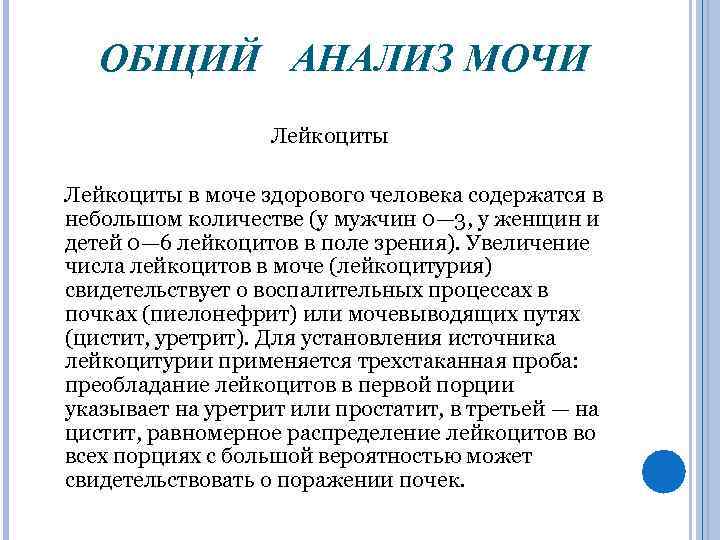 ОБЩИЙ АНАЛИЗ МОЧИ

Лейкоциты

Лейкоциты в моче здорового человека содержатся в небольшом количестве (у мужчин 0—3, у женщин и детей 0—6 лейкоцитов в поле зрения). Увеличение числа лейкоцитов в моче (лейкоцитурия) свидетельствует о воспалительных процессах в почках (пиелонефрит) или мочевыводящих путях (цистит, уретрит). Для установления источника лейкоцитурии применяется трехстаканная проба: преобладание лейкоцитов в первой порции указывает на уретрит или простатит, в третьей — на цистит, равномерное распределение лейкоцитов во всех порциях с большой вероятностью может свидетельствовать о поражении почек.